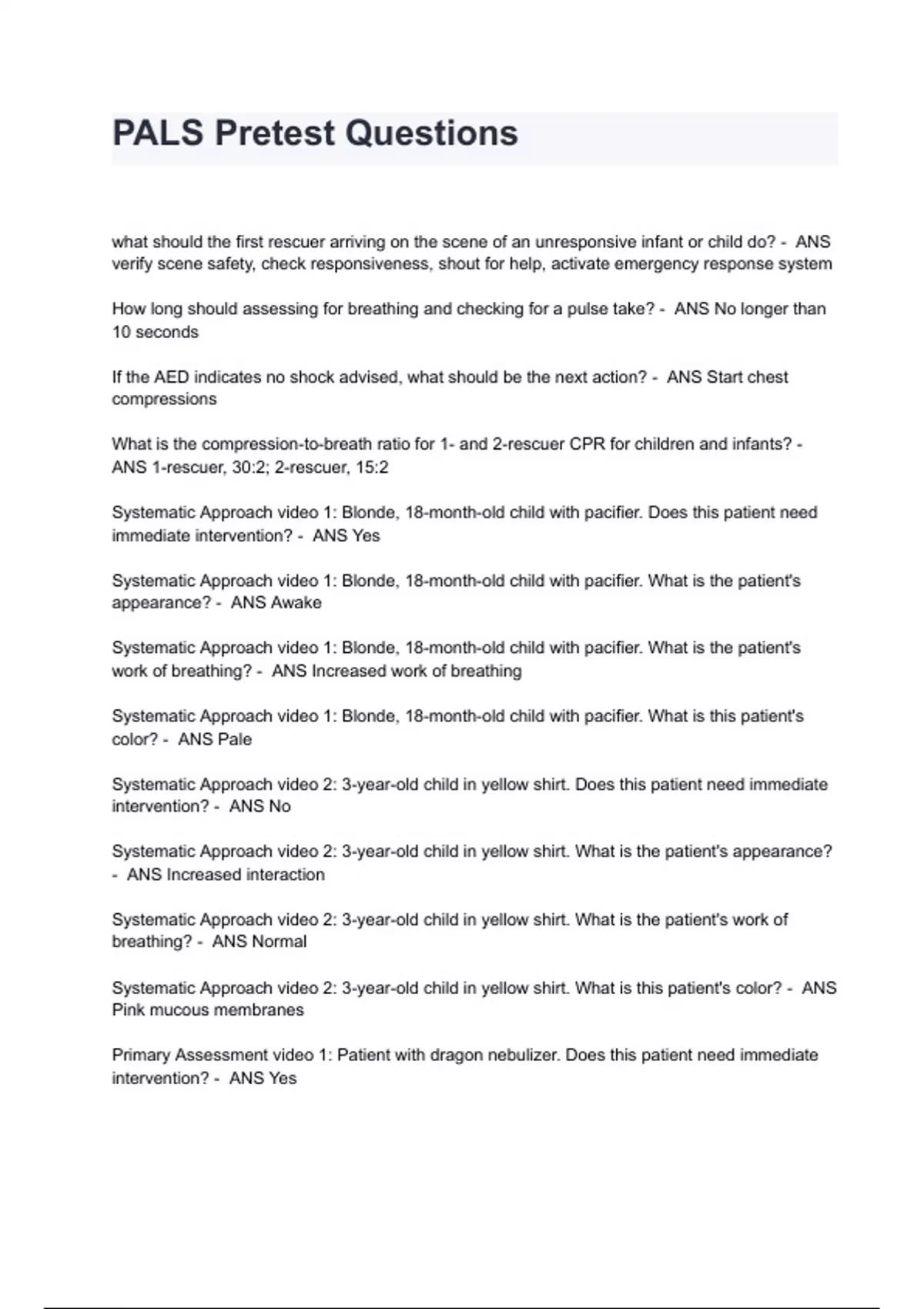 PALS Pretest Questions

what should the first rescuer arriving on the scene of an unresponsive infant or child do? - ANS verify scene safety, check responsiveness, shout for help, activate emergency response system

How long should assessing for breathing and checking for a pulse take? - ANS No longer than 10 seconds

If the AED indicates no shock advised, what should be the next action? - ANS Start chest compressions

What is the compression-to-breath ratio for 1- and 2-rescuer CPR for children and infants? - ANS 1-rescuer, 30:2; 2-rescuer, 15:2

Systematic Approach video 1: Blonde, 18-month-old child with pacifier. Does this patient need immediate intervention? - ANS Yes

Systematic Approach video 1: Blonde, 18-month-old child with pacifier. What is the patient's appearance? - ANS Awake

Systematic Approach video 1: Blonde, 18-month-old child with pacifier. What is the patient's work of breathing? - ANS Increased work of breathing

Systematic Approach video 1: Blonde, 18-month-old child with pacifier. What is this patient's color? - ANS Pale

Systematic Approach video 2: 3-year-old child in yellow shirt. Does this patient need immediate intervention? - ANS No

Systematic Approach video 2: 3-year-old child in yellow shirt. What is the patient's appearance? - ANS Increased interaction

Systematic Approach video 2: 3-year-old child in yellow shirt. What is the patient's work of breathing? - ANS Normal

Systematic Approach video 2: 3-year-old child in yellow shirt. What is this patient's color? - ANS Pink mucous membranes

Primary Assessment video 1: Patient with dragon nebulizer. Does this patient need immediate intervention? - ANS Yes